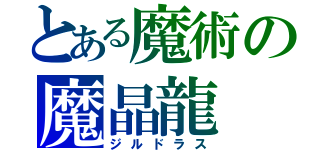 とある魔術の
魔晶龍
ジルドラス